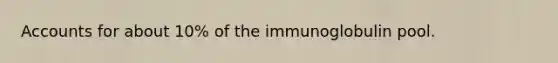 Accounts for about 10% of the immunoglobulin pool.